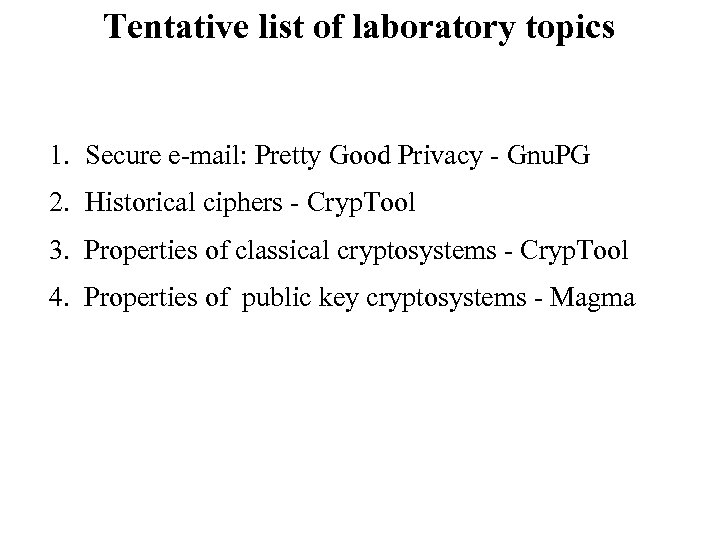 Tentative list of laboratory topics

1. Secure e-mail: Pretty Good Privacy - GnuPG
2. Historical ciphers - CrypTool
3. Properties of classical cryptosystems - CrypTool
4. Properties of public key cryptosystems - Magma